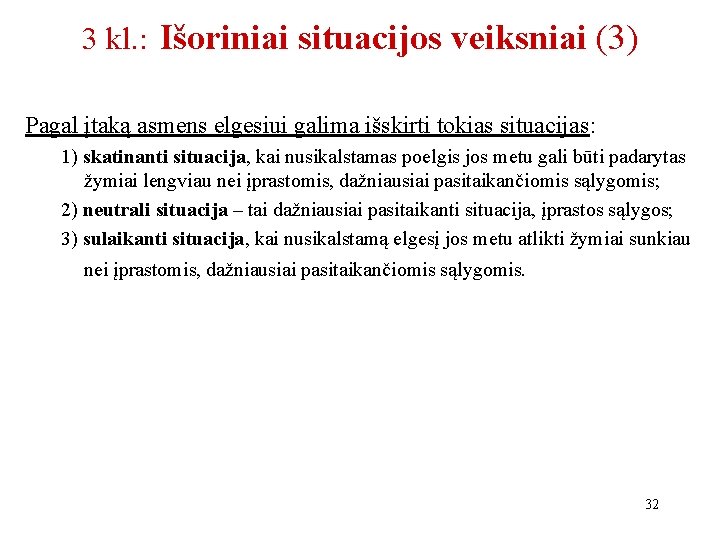 3 kl.: Išoriniai situacijos veiksniai (3)

Pagal įtaką asmens elgesiui galima išskirti tokias situacijas:

1) skatinanti situacija, kai nusikalstamas poelgis jos metu gali būti padarytas žymiai lengviau nei įprastomis, dažniausiai pasitaikančiomis sąlygomis;

2) neutrali situacija – tai dažniausiai pasitaikanti situacija, įprastos sąlygos;

3) sulaikanti situacija, kai nusikalstamą elgesį jos metu atlikti žymiai sunkiau nei įprastomis, dažniausiai pasitaikančiomis sąlygomis.

32